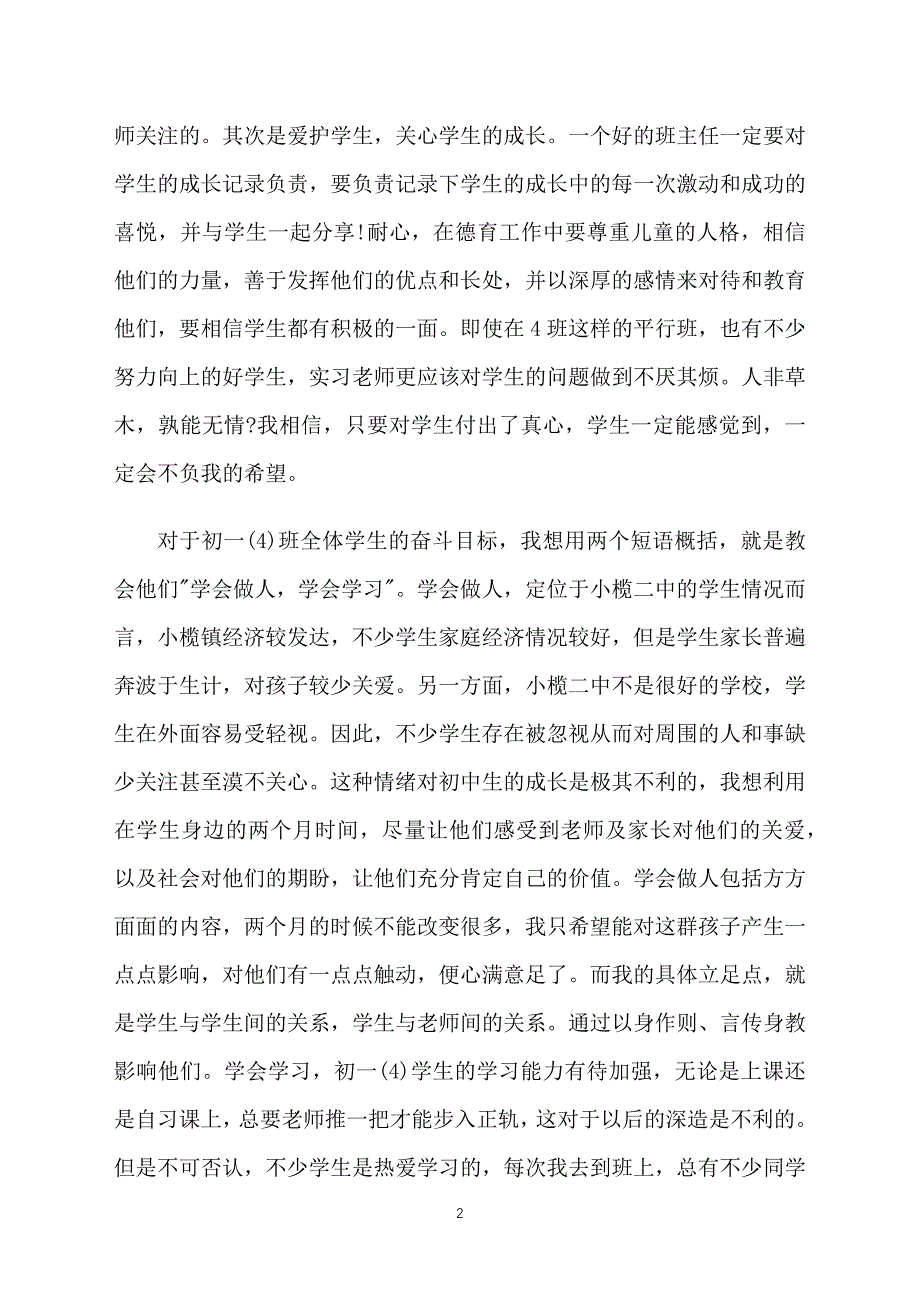 师关注的。其次是爱护学生，关心学生的成长。一个好的班主任一定要对学生的成长记录负责，要负责记录下学生的成长中的每一次激动和成功的喜悦，并与学生一起分享!耐心，在德育工作中要尊重儿童的人格，相信他们的力量，善于发挥他们的优点和长处，并以深厚的感情来对待和教育他们，要相信学生都有积极的一面。即使在4班这样的平行班，也有不少努力向上的好学生，实习老师更应该对学生的问题做到不厌其烦。人非草木，孰能无情?我相信，只要对学生付出了真心，学生一定能感觉到，一定会不负我的希望。

对于初一(4)班全体学生的奋斗目标，我想用两个短语概括，就是教会他们"学会做人，学会学习"。学会做人，定位于小榄二中的学生情况而言，小榄镇经济较发达，不少学生家庭经济情况较好，但是学生家长普遍奔波于生计，对孩子较少关爱。另一方面，小榄二中不是很好的学校，学生在外面容易受轻视。因此，不少学生存在被忽视从而对周围的人和事缺少关注甚至漠不关心。这种情绪对初中生的成长是极其不利的，我想利用在学生身边的两个月时间，尽量让他们感受到老师及家长对他们的关爱，以及社会对他们的期盼，让他们充分肯定自己的价值。学会做人包括方方面面的内容，两个月的时候不能改变很多，我只希望能对这群孩子产生一点点影响，对他们有一点点触动，便心满意足了。而我的具体立足点，就是学生与学生间的关系，学生与老师间的关系。通过以身作则、言传身教影响他们。学会学习，初一(4)学生的学习能力有待加强，无论是上课还是自习课上，总要老师推一把才能步入正轨，这对于以后的深造是不利的。但是不可否认，不少学生是热爱学习的，每次我去到班上，总有不少同学

2